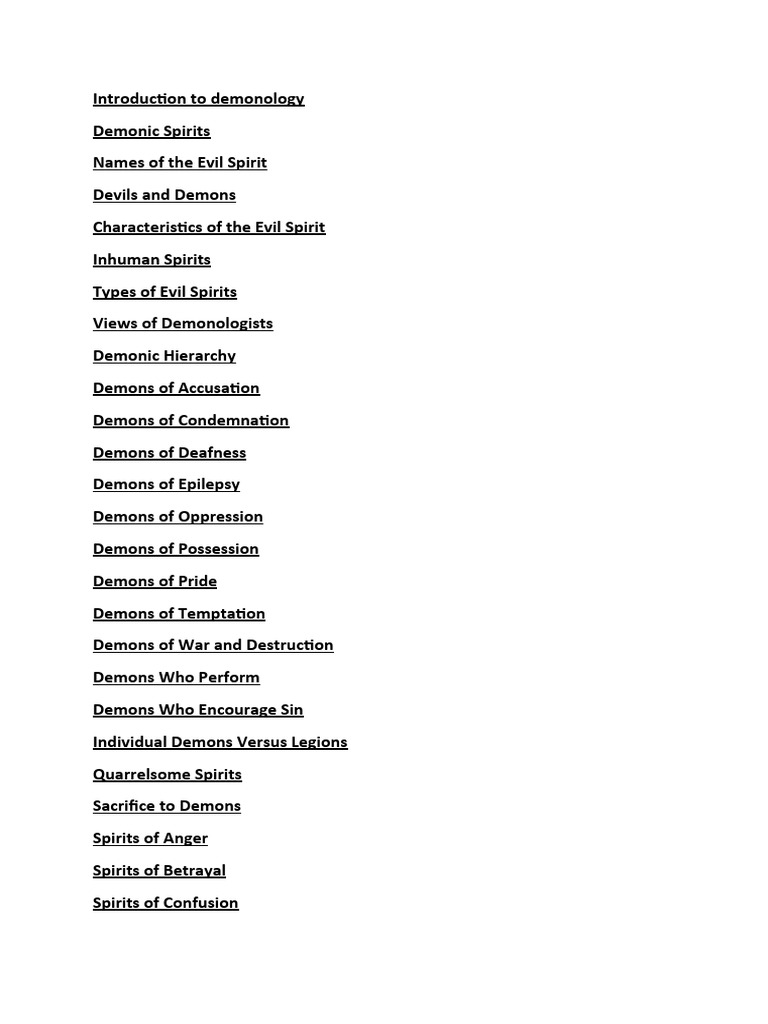 Introduction to demonology

Demonic Spirits

Names of the Evil Spirit

Devils and Demons

Characteristics of the Evil Spirit

Inhuman Spirits

Types of Evil Spirits

Views of Demonologists

Demonic Hierarchy

Demons of Accusation

Demons of Condemnation

Demons of Deafness

Demons of Epilepsy

Demons of Oppression

Demons of Possession

Demons of Pride

Demons of Temptation

Demons of War and Destruction

Demons Who Perform

Demons Who Encourage Sin

Individual Demons Versus Legions

Quarrelsome Spirits

Sacrifice to Demons

Spirits of Anger

Spirits of Betrayal

Spirits of Confusion